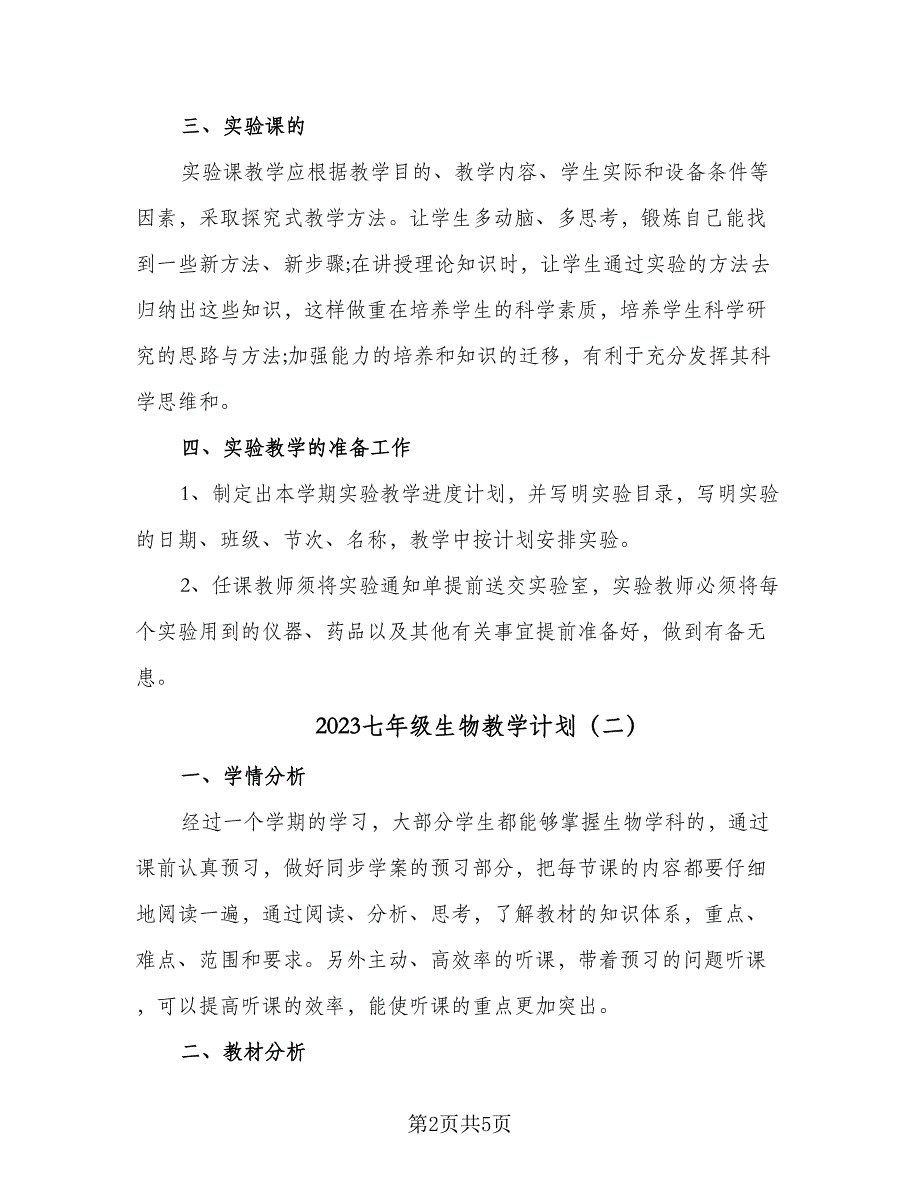 三、实验课的

实验课教学应根据教学目的、教学内容、学生实际和设备条件等因素，采取探究式教学方法。让学生多动脑、多思考，锻炼自己能找到一些新方法、新步骤;在讲授理论知识时，让学生通过实验的方法去归纳出这些知识，这样做重在培养学生的科学素质，培养学生科学研究的思路与方法;加强能力的培养和知识的迁移，有利于充分发挥其科学思维和。

四、实验教学的准备工作

1、制定出本学期实验教学进度计划，并写明实验目录，写明实验的日期、班级、节次、名称，教学中按计划安排实验。

2、任课教师须将实验通知单提前送交实验室，实验教师必须将每个实验用到的仪器、药品以及其他有关事宜提前准备好，做到有备无患。

2023七年级生物教学计划（二）

一、学情分析

经过一个学期的学习，大部分学生都能够掌握生物学科的，通过课前认真预习，做好同步学案的预习部分，把每节课的内容都要仔细地阅读一遍，通过阅读、分析、思考，了解教材的知识体系，重点、难点、范围和要求。另外主动、高效率的听课，带着预习的问题听课，可以提高听课的效率，能使听课的重点更加突出。

二、教材分析

第2页共5页